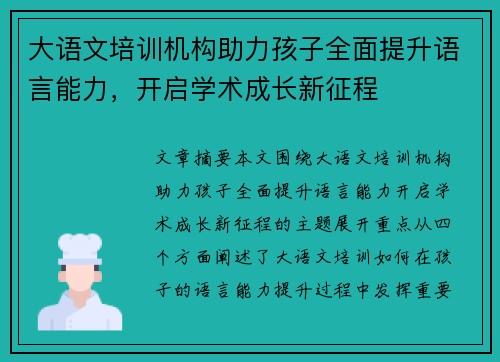 大语文培训机构助力孩子全面提升语言能力，开启学术成长新征程

文章摘要本文围绕大语文培训机构助力孩子全面提升语言能力开启学术成长新征程的主题展开重点从四个方面阐述了大语文培训如何在孩子的语言能力提升过程中发挥重要